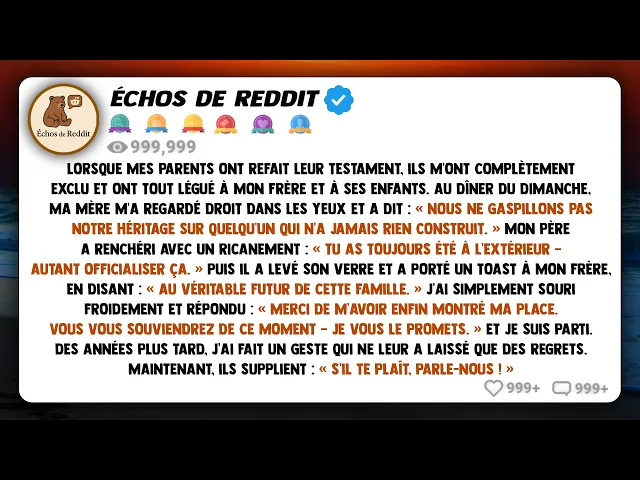 Échos de Reddit

ÉCHOS DE REDDIT

999,999

LORSQUE MES PARENTS ONT REFAIT LEUR TESTAMENT, ILS M'ONT COMPLÈTEMENT EXCLU ET ONT TOUT LÉGUÉ À MON FRÈRE ET À SES ENFANTS. AU DÎNER DU DIMANCHE, MA MÈRE M'A REGARDÉ DROIT DANS LES YEUX ET A DIT : « NOUS NE GASPILLONS PAS NOTRE HÉRITAGE SUR QUELQU'UN QUI N'A JAMAIS RIEN CONSTRUIT. » MON PÈRE A RENCHÉRI AVEC UN RICANEMENT : « TU AS TOUJOURS ÉTÉ À L'EXTÉRIEUR – AUTANT OFFICIALISER ÇA. » PUIS IL A LEVÉ SON VERRE ET A PORTÉ UN TOAST À MON FRÈRE, EN DISANT : « AU VÉRITABLE FUTUR DE CETTE FAMILLE. » J'AI SIMPLEMENT SOURI FROIDEMENT ET RÉPONDU : « MERCI DE M'AVOIR ENFIN MONTRÉ MA PLACE. VOUS VOUS SOUVIENDREZ DE CE MOMENT – JE VOUS LE PROMETS. » ET JE SUIS PARTI. DES ANNÉES PLUS TARD, J'AI FAIT UN GESTE QUI NE LEUR A LAISSÉ QUE DES REGRETS. MAINTENANT, ILS SUPPLIENT : « S'IL TE PLAÎT, PARLE-NOUS ! »

999+ 999+